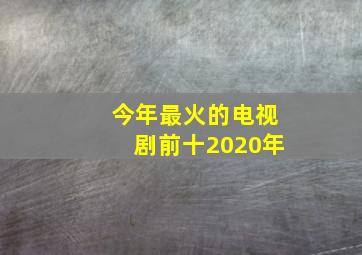 今年最火的电视剧前十2020年